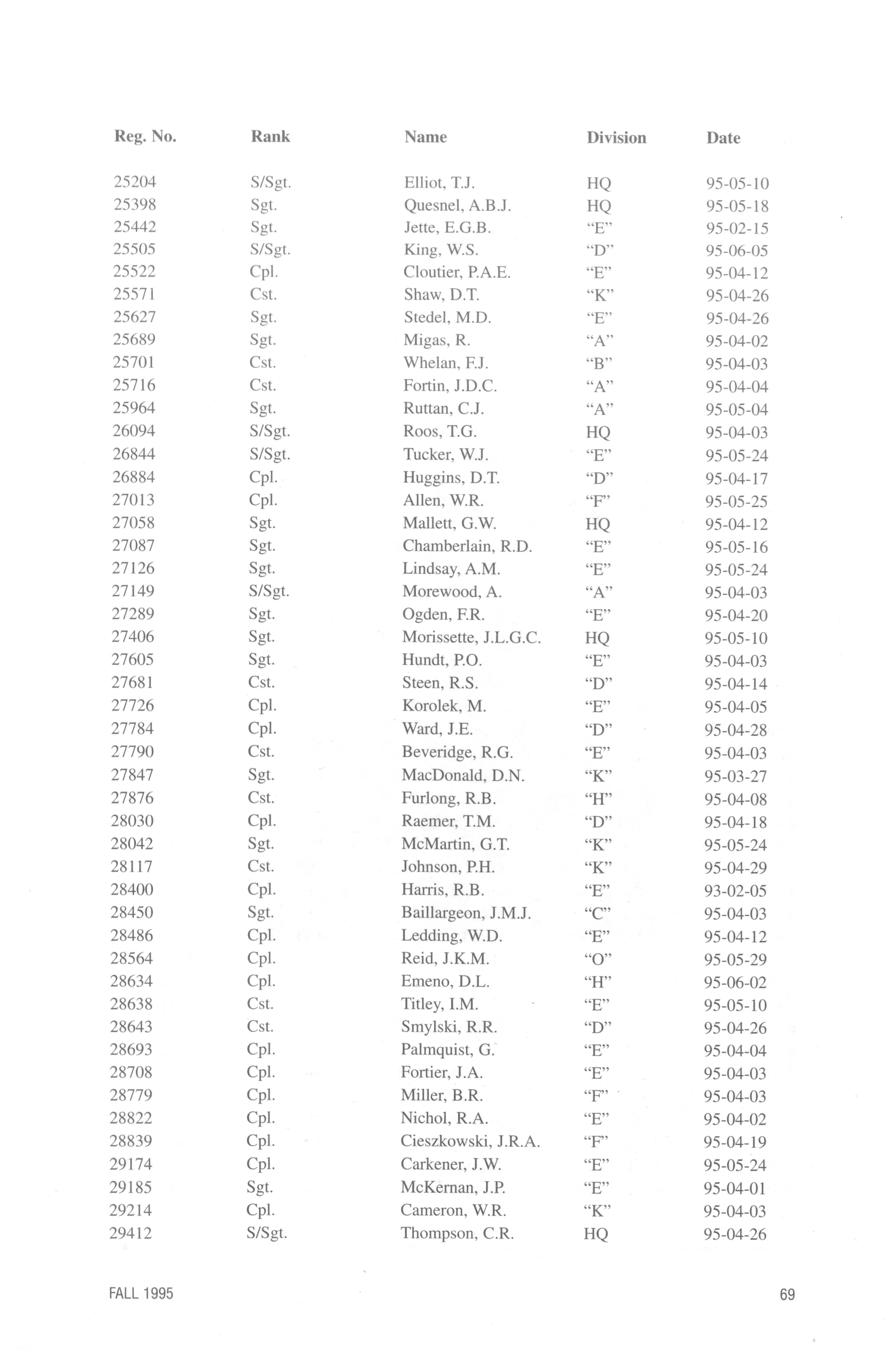 | Reg. No. | Rank | Name | Division | Date |
|---|---|---|---|---|
| 25204 | S/Sgt. | Elliot, T.J. | HQ | 95-05-10 |
| 25398 | Sgt. | Quesnel, A.B.J. | HQ | 95-05-18 |
| 25442 | Sgt. | Jette, E.G.B. | "E" | 95-02-15 |
| 25505 | S/Sgt. | King, W.S. | "D" | 95-06-05 |
| 25522 | Cpl. | Cloutier, P.A.E. | "E" | 95-04-12 |
| 25571 | Cst. | Shaw, D.T. | "K" | 95-04-26 |
| 25627 | Sgt. | Stedel, M.D. | "E" | 95-04-26 |
| 25689 | Sgt. | Migas, R. | "A" | 95-04-02 |
| 25701 | Cst. | Whelan, F.J. | "B" | 95-04-03 |
| 25716 | Cst. | Fortin, J.D.C. | "A" | 95-04-04 |
| 25964 | Sgt. | Ruttan, C.J. | "A" | 95-05-04 |
| 26094 | S/Sgt. | Roos, T.G. | HQ | 95-04-03 |
| 26844 | S/Sgt. | Tucker, W.J. | "E" | 95-05-24 |
| 26884 | Cpl. | Huggins, D.T. | "D" | 95-04-17 |
| 27013 | Cpl. | Allen, W.R. | "F" | 95-05-25 |
| 27058 | Sgt. | Mallett, G.W. | HQ | 95-04-12 |
| 27087 | Sgt. | Chamberlain, R.D. | "E" | 95-05-16 |
| 27126 | Sgt. | Lindsay, A.M. | "E" | 95-05-24 |
| 27149 | S/Sgt. | Morewood, A. | "A" | 95-04-03 |
| 27289 | Sgt. | Ogden, F.R. | "E" | 95-04-20 |
| 27406 | Sgt. | Morissette, J.L.G.C. | HQ | 95-05-10 |
| 27605 | Sgt. | Hundt, P.O. | "E" | 95-04-03 |
| 27681 | Cst. | Steen, R.S. | "D" | 95-04-14 |
| 27726 | Cpl. | Korolek, M. | "E" | 95-04-05 |
| 27784 | Cpl. | Ward, J.E. | "D" | 95-04-28 |
| 27790 | Cst. | Beveridge, R.G. | "E" | 95-04-03 |
| 27847 | Sgt. | MacDonald, D.N. | "K" | 95-03-27 |
| 27876 | Cst. | Furlong, R.B. | "H" | 95-04-08 |
| 28030 | Cpl. | Raemer, T.M. | "D" | 95-04-18 |
| 28042 | Sgt. | McMartin, G.T. | "K" | 95-05-24 |
| 28117 | Cst. | Johnson, P.H. | "K" | 95-04-29 |
| 28400 | Cpl. | Harris, R.B. | "E" | 93-02-05 |
| 28450 | Sgt. | Baillargeon, J.M.J. | "C" | 95-04-03 |
| 28486 | Cpl. | Ledding, W.D. | "E" | 95-04-12 |
| 28564 | Cpl. | Reid, J.K.M. | "O" | 95-05-29 |
| 28634 | Cpl. | Emeno, D.L. | "H" | 95-06-02 |
| 28638 | Cst. | Titley, I.M. | "E" | 95-05-10 |
| 28643 | Cst. | Smylski, R.R. | "D" | 95-04-26 |
| 28693 | Cpl. | Palmquist, G. | "E" | 95-04-04 |
| 28708 | Cpl. | Fortier, J.A. | "E" | 95-04-03 |
| 28779 | Cpl. | Miller, B.R. | "F" | 95-04-03 |
| 28822 | Cpl. | Nichol, R.A. | "E" | 95-04-02 |
| 28839 | Cpl. | Cieszkowski, J.R.A. | "F" | 95-04-19 |
| 29174 | Cpl. | Carkener, J.W. | "E" | 95-05-24 |
| 29185 | Sgt. | McKernan, J.P. | "E" | 95-04-01 |
| 29214 | Cpl. | Cameron, W.R. | "K" | 95-04-03 |
| 29412 | S/Sgt. | Thompson, C.R. | HQ | 95-04-26 |

FALL 1995

69